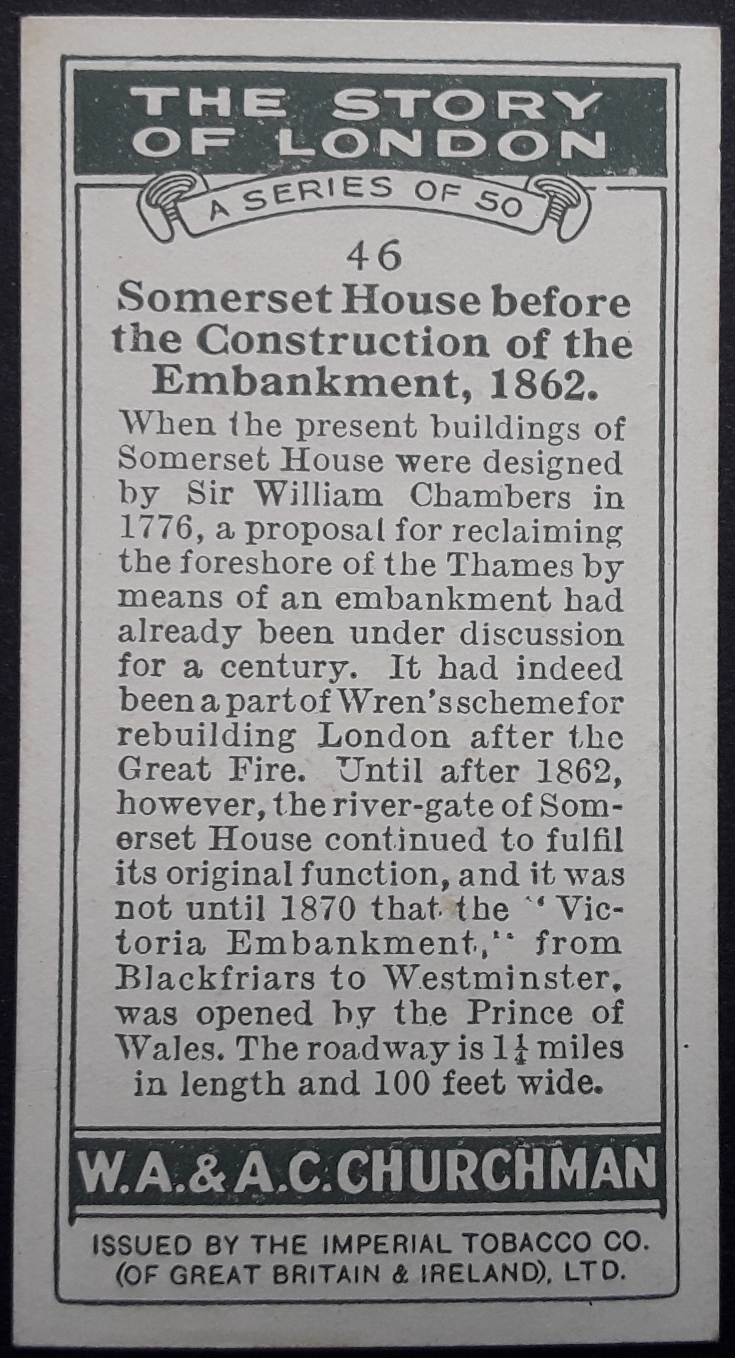 THE STORY OF LONDON

A SERIES OF 50

46

Somerset House before the Construction of the Embankment, 1862.

When the present buildings of Somerset House were designed by Sir William Chambers in 1776, a proposal for reclaiming the foreshore of the Thames by means of an embankment had already been under discussion for a century. It had indeed been a part of Wren's scheme for rebuilding London after the Great Fire. Until after 1862, however, the river-gate of Somerset House continued to fulfil its original function, and it was not until 1870 that the "Victoria Embankment," from Blackfriars to Westminster, was opened by the Prince of Wales. The roadway is $1\frac{1}{4}$ miles in length and 100 feet wide.

W.A.&A.C.CHURCHMAN

ISSUED BY THE IMPERIAL TOBACCO CO. (OF GREAT BRITAIN & IRELAND), LTD.